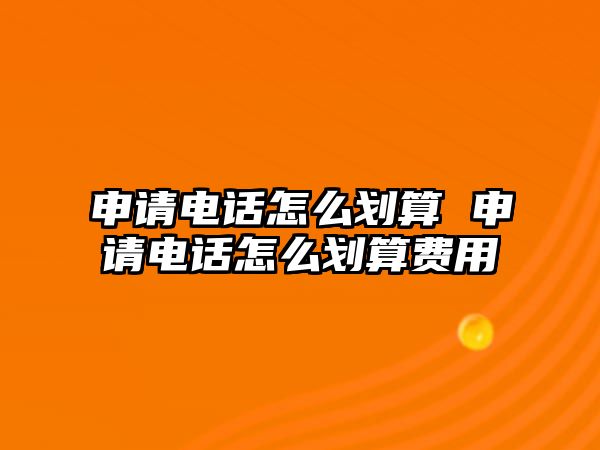 申请电话怎么划算 申请电话怎么划算费用